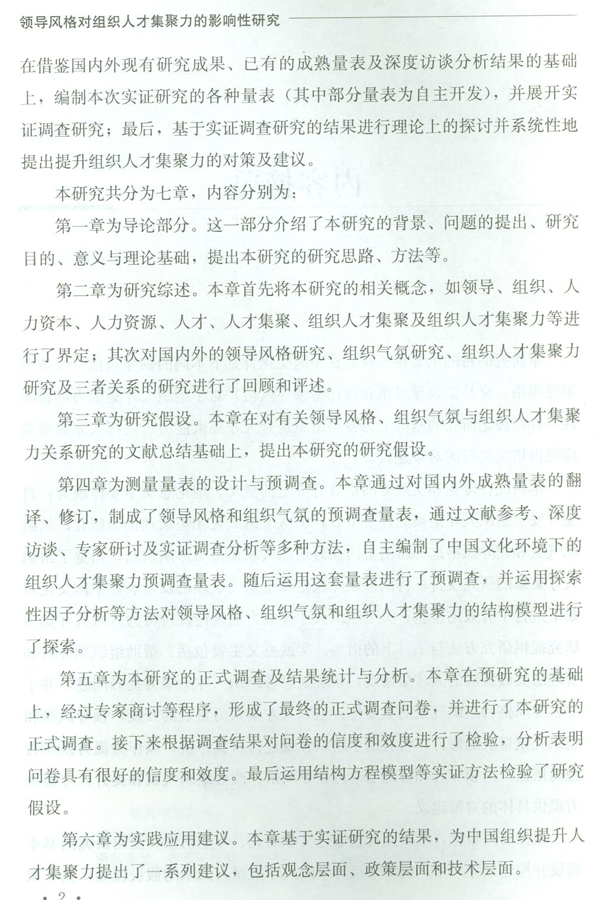 领导风格对组织人才集聚力的影响性研究

在借鉴国内外现有研究成果、已有的成熟量表及深度访谈分析结果的基础上，编制本次实证研究的各种量表（其中部分量表为自主开发），并展开实证调查研究；最后，基于实证调查研究的结果进行理论上的探讨并系统性地提出提升组织人才集聚力的对策及建议。

本研究共分为七章，内容分别为：

第一章为导论部分。这一部分介绍了本研究的背景、问题的提出、研究目的、意义与理论基础，提出本研究的研究思路、方法等。

第二章为研究综述。本章首先将本研究的相关概念，如领导、组织、人力资本、人力资源、人才、人才集聚、组织人才集聚及组织人才集聚力等进行了界定；其次对国内外的领导风格研究、组织气氛研究、组织人才集聚力研究及三者关系的研究进行了回顾和评述。

第三章为研究假设。本章在对有关领导风格、组织气氛与组织人才集聚力关系研究的文献总结基础上，提出本研究的研究假设。

第四章为测量量表的设计与预调查。本章通过对国内外成熟量表的翻译、修订，制成了领导风格和组织气氛的预调查量表，通过文献参考、深度访谈、专家研讨及实证调查分析等多种方法，自主编制了中国文化环境下的组织人才集聚力预调查量表。随后运用这套量表进行了预调查，并运用探索性因子分析等方法对领导风格、组织气氛和组织人才集聚力的结构模型进行了探索。

第五章为本研究的正式调查及结果统计与分析。本章在预研究的基础上，经过专家商讨等程序，形成了最终的正式调查问卷，并进行了本研究的正式调查。接下来根据调查结果对问卷的信度和效度进行了检验，分析表明问卷具有很好的信度和效度。最后运用结构方程模型等实证方法检验了研究假设。

第六章为实践应用建议。本章基于实证研究的结果，为中国组织提升人才集聚力提出了一系列建议，包括观念层面、政策层面和技术层面。

· 2 ·